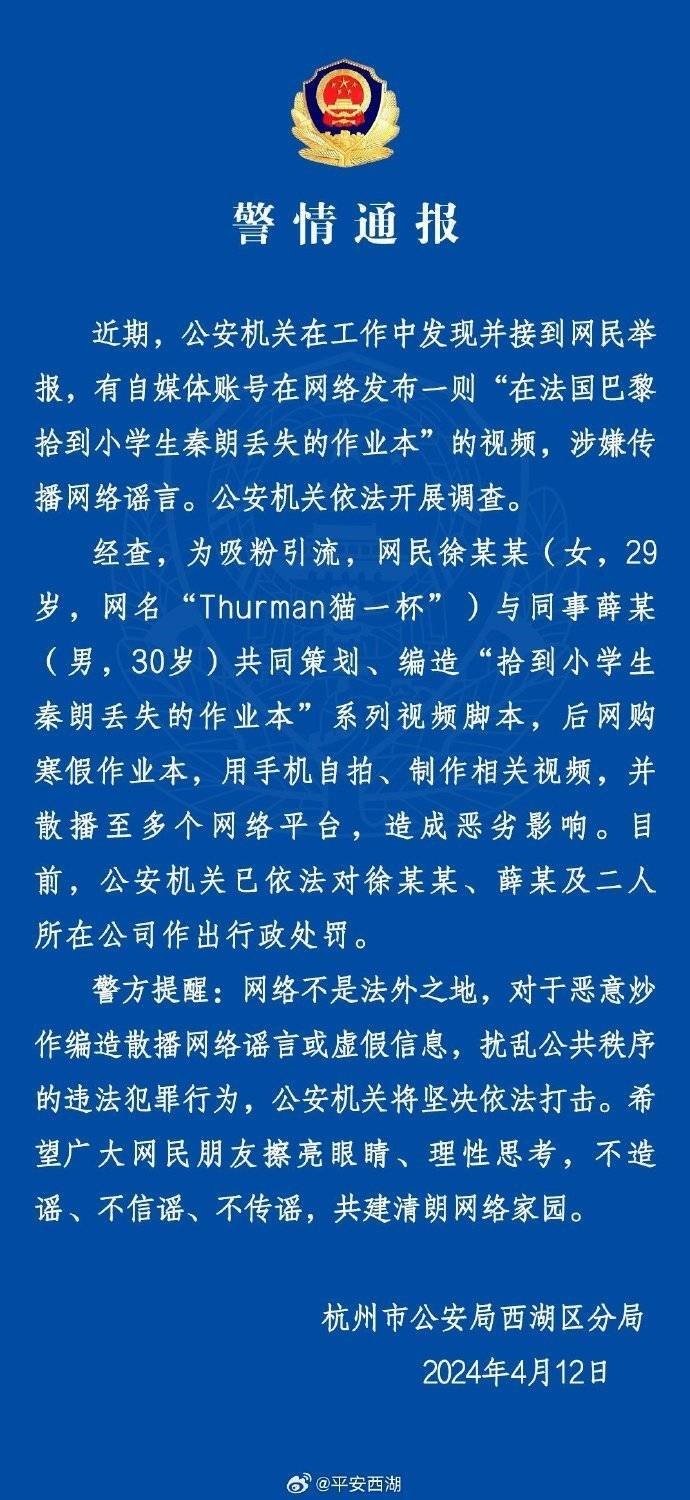 警情通报

近期，公安机关在工作中发现并接到网民举报，有自媒体账号在网络发布一则“在法国巴黎拾到小学生秦朗丢失的作业本”的视频，涉嫌传播网络谣言。公安机关依法开展调查。

经查，为吸粉引流，网民徐某某（女，29岁，网名“Thurman猫一杯”）与同事薛某（男，30岁）共同策划、编造“拾到小学生秦朗丢失的作业本”系列视频脚本，后网购寒假作业本，用手机自拍、制作相关视频，并散播至多个网络平台，造成恶劣影响。目前，公安机关已依法对徐某某、薛某及二人所在公司作出行政处罚。

警方提醒：网络不是法外之地，对于恶意炒作编造散播网络谣言或虚假信息，扰乱公共秩序的违法犯罪行为，公安机关将坚决依法打击。希望广大网民朋友擦亮眼睛、理性思考，不造谣、不信谣、不传谣，共建清朗网络家园。

杭州市公安局西湖区分局
2024年4月12日

@平安西湖